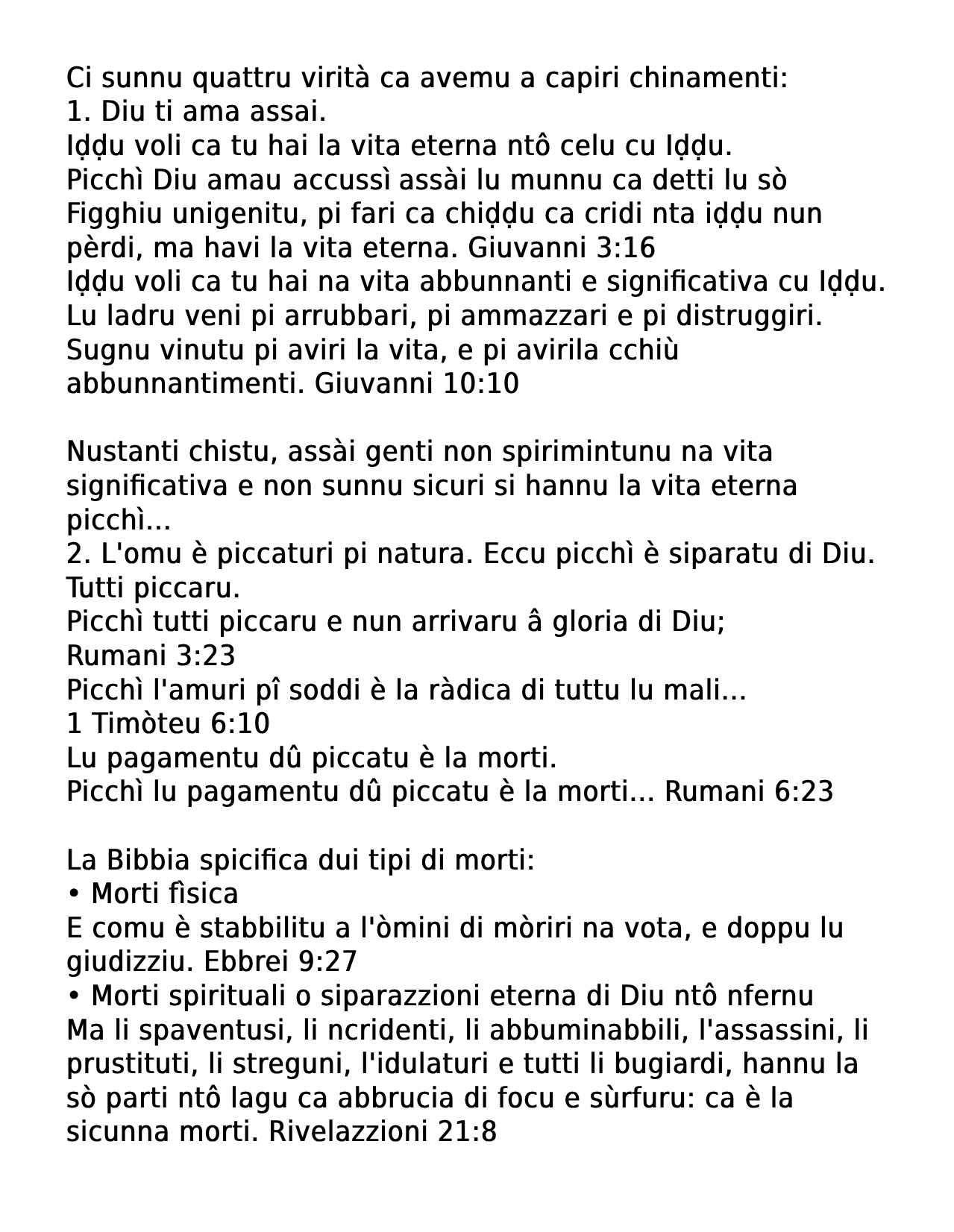 Ci sunnu quattru virità ca avemu a capiri chinamenti:
1. Diu ti ama assai.
Iḍḍu voli ca tu hai la vita eterna ntô celu cu Iḍḍu.
Picchì Diu amau accussì assài lu munnu ca detti lu sò Figghiu unigenitu, pi fari ca chiḍḍu ca cridi nta iḍḍu nun pèrdi, ma havi la vita eterna. Giuvanni 3:16
Iḍḍu voli ca tu hai na vita abbunnanti e significativa cu Iḍḍu.
Lu ladru veni pi arrubbari, pi ammazzari e pi distruggiri. Sugnu vinutu pi aviri la vita, e pi avirila cchiù abbunnantimenti. Giuvanni 10:10

Nustanti chistu, assài genti non spirimintunu na vita significativa e non sunnu sicuri si hannu la vita eterna picchì...
2. L'omu è piccaturi pi natura. Eccu picchì è siparatu di Diu.
Tutti piccaru.
Picchì tutti piccaru e nun arrivaru â gloria di Diu;
Rumani 3:23
Picchì l'amuri pî soddi è la ràdica di tuttu lu mali...
1 Timòteu 6:10
Lu pagamentu dû piccatu è la morti.
Picchì lu pagamentu dû piccatu è la morti... Rumani 6:23

La Bibbia spicifica dui tipi di morti:
• Morti fìsica
E comu è stabbilitu a l'òmini di mòriri na vota, e doppu lu giudizziu. Ebbrei 9:27
• Morti spirituali o siparazzioni eterna di Diu ntô nfernu
Ma li spaventusi, li ncridenti, li abbuminabbili, l'assassini, li prustituti, li streguni, l'idulaturi e tutti li bugiardi, hannu la sò parti ntô lagu ca abbrucia di focu e sùrfuru: ca è la sicunna morti. Rivelazzioni 21:8